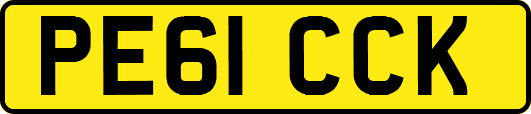 PE61 CCK